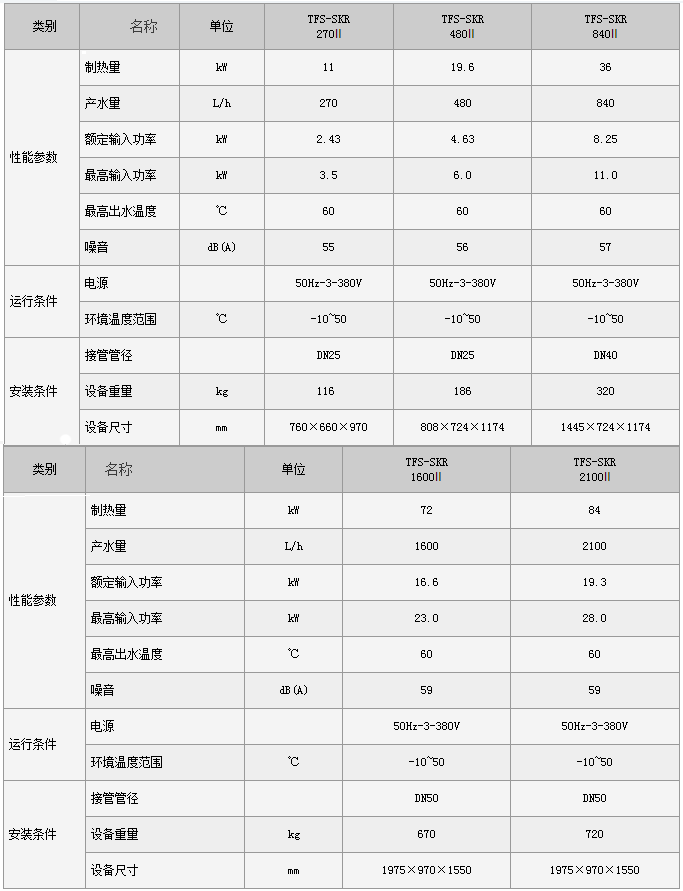 | 类别 | 名称 | 单位 | TFS-SKR 270II | TFS-SKR 480II | TFS-SKR 840II |
|---|---|---|---|---|---|
| 性能参数 | 制热量 | kW | 11 | 19.6 | 36 |
| | 产水量 | L/h | 270 | 480 | 840 |
| | 额定输入功率 | kW | 2.43 | 4.63 | 8.25 |
| | 最高输入功率 | kW | 3.5 | 6.0 | 11.0 |
| | 最高出水温度 | ℃ | 60 | 60 | 60 |
| | 噪音 | dB(A) | 55 | 56 | 57 |
| 运行条件 | 电源 | | 50Hz-3-380V | 50Hz-3-380V | 50Hz-3-380V |
| | 环境温度范围 | ℃ | -10~50 | -10~50 | -10~50 |
| 安装条件 | 接管管径 | | DN25 | DN25 | DN40 |
| | 设备重量 | kg | 116 | 186 | 320 |
| | 设备尺寸 | mm | 760×660×970 | 808×724×1174 | 1445×724×1174 |

| 类别 | 名称 | 单位 | TFS-SKR 1600II | TFS-SKR 2100II |
|---|---|---|---|---|
| 性能参数 | 制热量 | kW | 72 | 84 |
| | 产水量 | L/h | 1600 | 2100 |
| | 额定输入功率 | kW | 16.6 | 19.3 |
| | 最高输入功率 | kW | 23.0 | 28.0 |
| | 最高出水温度 | ℃ | 60 | 60 |
| | 噪音 | dB(A) | 59 | 59 |
| 运行条件 | 电源 | | 50Hz-3-380V | 50Hz-3-380V |
| | 环境温度范围 | ℃ | -10~50 | -10~50 |
| 安装条件 | 接管管径 | | DN50 | DN50 |
| | 设备重量 | kg | 670 | 720 |
| | 设备尺寸 | mm | 1975×970×1550 | 1975×970×1550 |